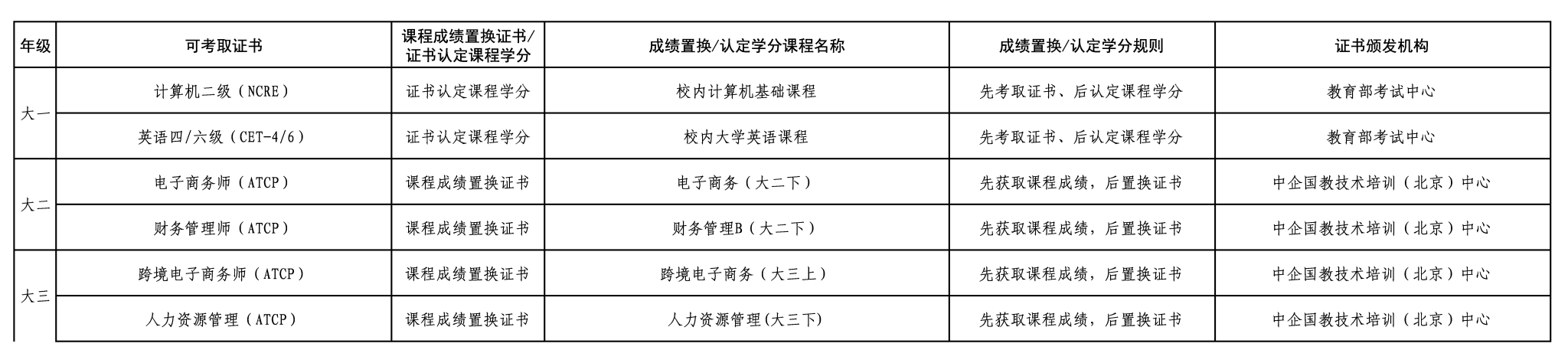 | 年级 | 可考取证书 | 课程成绩置换证书/证书认定课程学分 | 成绩置换/认定学分课程名称 | 成绩置换/认定学分规则 | 证书颁发机构 |
|---|---|---|---|---|---|
| 大一 | 计算机二级（NCRE） | 证书认定课程学分 | 校内计算机基础课程 | 先考取证书、后认定课程学分 | 教育部考试中心 |
|  | 英语四/六级（CET-4/6） | 证书认定课程学分 | 校内大学英语课程 | 先考取证书、后认定课程学分 | 教育部考试中心 |
| 大二 | 电子商务师（ATCP） | 课程成绩置换证书 | 电子商务（大二下） | 先获取课程成绩，后置换证书 | 中企国教技术培训（北京）中心 |
|  | 财务管理师（ATCP） | 课程成绩置换证书 | 财务管理B（大二下） | 先获取课程成绩，后置换证书 | 中企国教技术培训（北京）中心 |
| 大三 | 跨境电子商务师（ATCP） | 课程成绩置换证书 | 跨境电子商务（大三上） | 先获取课程成绩，后置换证书 | 中企国教技术培训（北京）中心 |
|  | 人力资源管理（ATCP） | 课程成绩置换证书 | 人力资源管理(大三下) | 先获取课程成绩，后置换证书 | 中企国教技术培训（北京）中心 |